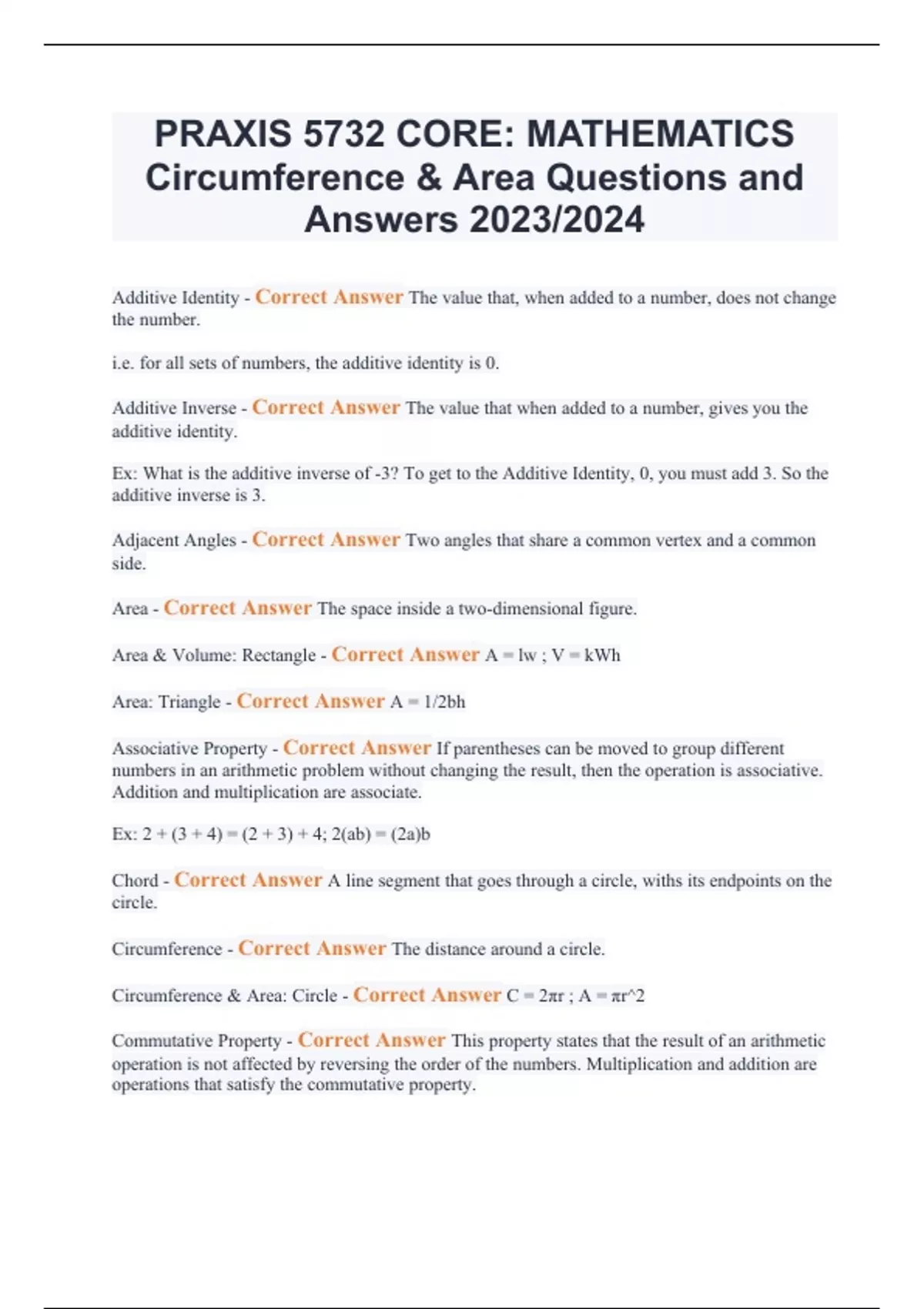 PRAXIS 5732 CORE: MATHEMATICS Circumference & Area Questions and Answers 2023/2024

Additive Identity - Correct Answer The value that, when added to a number, does not change the number.

i.e. for all sets of numbers, the additive identity is 0.

Additive Inverse - Correct Answer The value that when added to a number, gives you the additive identity.

Ex: What is the additive inverse of -3? To get to the Additive Identity, 0, you must add 3. So the additive inverse is 3.

Adjacent Angles - Correct Answer Two angles that share a common vertex and a common side.

Area - Correct Answer The space inside a two-dimensional figure.

Area & Volume: Rectangle - Correct Answer A = lw ; V = kWh

Area: Triangle - Correct Answer A = 1/2bh

Associative Property - Correct Answer If parentheses can be moved to group different numbers in an arithmetic problem without changing the result, then the operation is associative. Addition and multiplication are associate.

Ex: 2 + (3 + 4) = (2 + 3) + 4; 2(ab) = (2a)b

Chord - Correct Answer A line segment that goes through a circle, withs its endpoints on the circle.

Circumference - Correct Answer The distance around a circle.

Circumference & Area: Circle - Correct Answer C = 2πr ; A = πr^2

Commutative Property - Correct Answer This property states that the result of an arithmetic operation is not affected by reversing the order of the numbers. Multiplication and addition are operations that satisfy the commutative property.